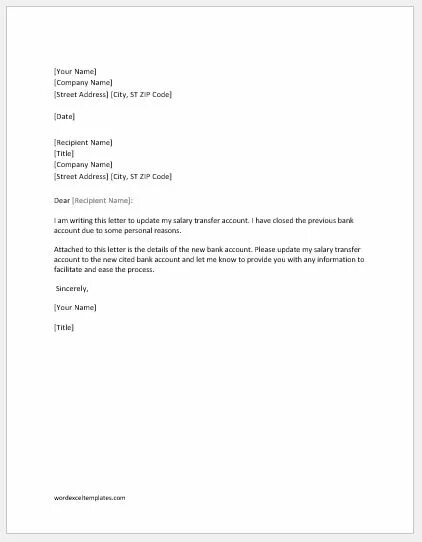 [Your Name]
[Company Name]
[Street Address] [City, ST ZIP Code]

[Date]

[Recipient Name]
[Title]
[Company Name]
[Street Address] [City, ST ZIP Code]

Dear [Recipient Name]:

I am writing this letter to update my salary transfer account. I have closed the previous bank account due to some personal reasons.

Attached to this letter is the details of the new bank account. Please update my salary transfer account to the new cited bank account and let me know to provide you with any information to facilitate and ease the process.

Sincerely,

[Your Name]

[Title]

wordexceltemplates.com